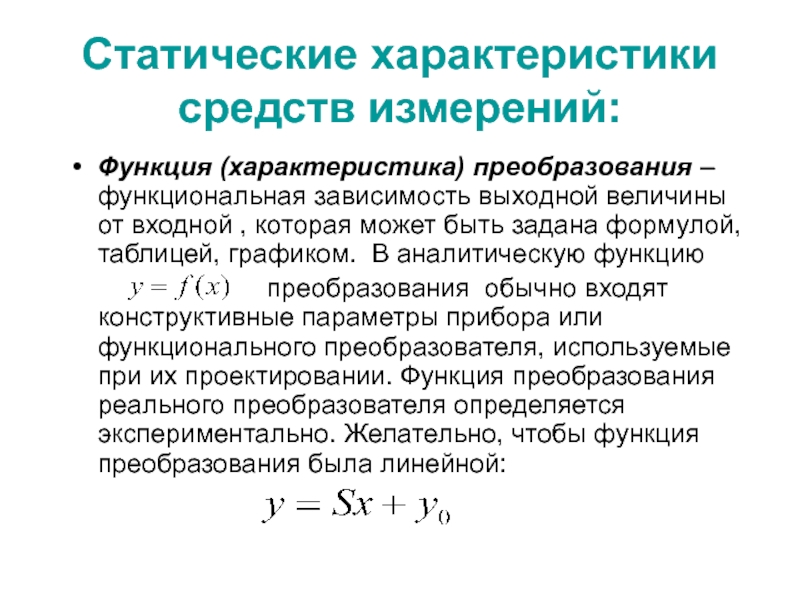 Статические характеристики средств измерений:

• Функция (характеристика) преобразования – функциональная зависимость выходной величины от входной , которая может быть задана формулой, таблицей, графиком. В аналитическую функцию $y = f(x)$ преобразования обычно входят конструктивные параметры прибора или функционального преобразователя, используемые при их проектировании. Функция преобразования реального преобразователя определяется экспериментально. Желательно, чтобы функция преобразования была линейной:

$y = Sx + y_0$